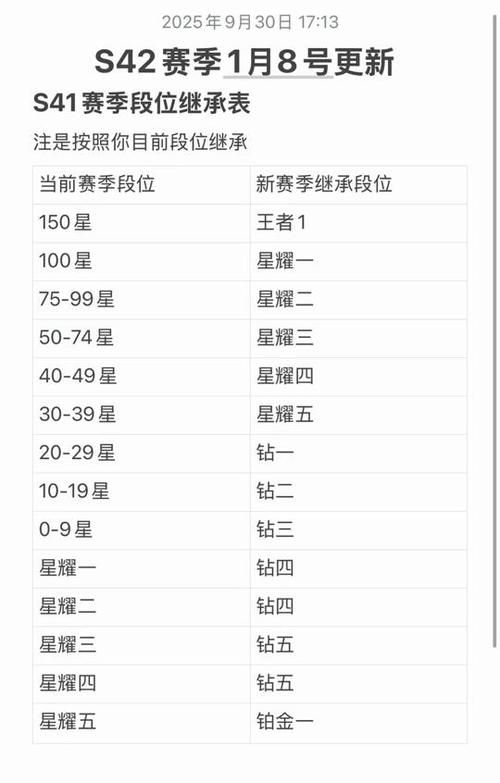 2025年9月30日 17:13

S42赛季1月8号更新

S41赛季段位继承表

注是按照你目前段位继承

| 当前赛季段位 | 新赛季继承段位 |
|---|---|
| 150星 | 王者1 |
| 100星 | 星耀一 |
| 75-99星 | 星耀二 |
| 50-74星 | 星耀三 |
| 40-49星 | 星耀四 |
| 30-39星 | 星耀五 |
| 20-29星 | 钻一 |
| 10-19星 | 钻二 |
| 0-9星 | 钻三 |
| 星耀一 | 钻四 |
| 星耀二 | 钻四 |
| 星耀三 | 钻五 |
| 星耀四 | 钻五 |
| 星耀五 | 铂金一 |